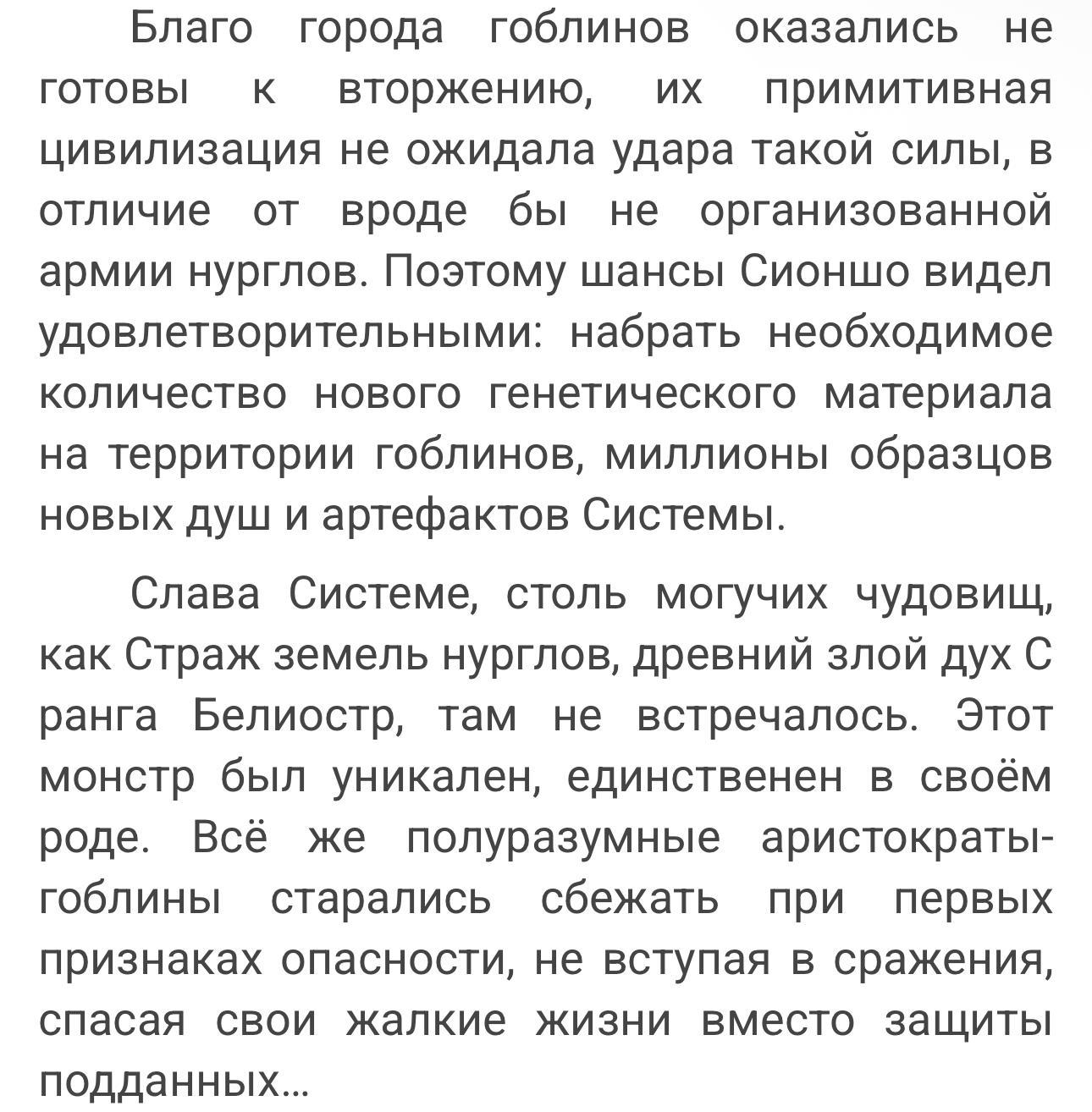 Благо города гоблинов оказались не готовы к вторжению, их примитивная цивилизация не ожидала удара такой силы, в отличие от вроде бы не организованной армии нурглов. Поэтому шансы Сионшо видел удовлетворительными: набрать необходимое количество нового генетического материала на территории гоблинов, миллионы образцов новых душ и артефактов Системы.

Слава Системе, столь могучих чудовищ, как Страж земель нурглов, древний злой дух С ранга Белиостр, там не встречалось. Этот монстр был уникален, единственен в своём роде. Всё же полуразумные аристократы-гоблины старались сбежать при первых признаках опасности, не вступая в сражения, спасая свои жалкие жизни вместо защиты подданных...